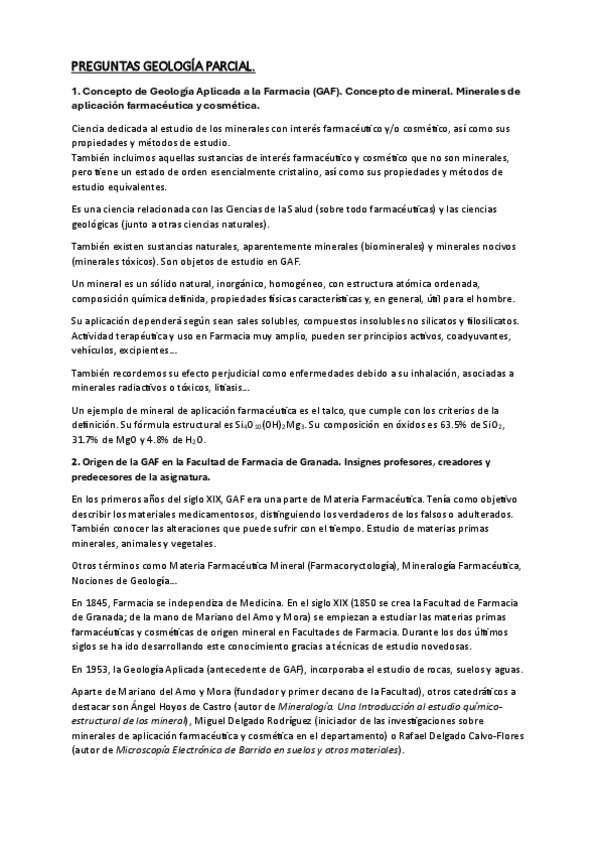 PREGUNTAS GEOLOGÍA PARCIAL.

1. Concepto de Geología Aplicada a la Farmacia (GAF). Concepto de mineral. Minerales de aplicación farmacéutica y cosmética.

Ciencia dedicada al estudio de los minerales con interés farmacéutico y/o cosmético, así como sus propiedades y métodos de estudio.
También incluimos aquellas sustancias de interés farmacéutico y cosmético que no son minerales, pero tiene un estado de orden esencialmente cristalino, así como sus propiedades y métodos de estudio equivalentes.

Es una ciencia relacionada con las Ciencias de la Salud (sobre todo farmacéuticas) y las ciencias geológicas (junto a otras ciencias naturales).

También existen sustancias naturales, aparentemente minerales (biominerales) y minerales nocivos (minerales tóxicos). Son objetos de estudio en GAF.

Un mineral es un sólido natural, inorgánico, homogéneo, con estructura atómica ordenada, composición química definida, propiedades físicas características y, en general, útil para el hombre.

Su aplicación dependerá según sean sales solubles, compuestos insolubles no silicatos y filosilicatos. Actividad terapéutica y uso en Farmacia muy amplio, pueden ser principios activos, coadyuvantes, vehículos, excipientes...

También recordemos su efecto perjudicial como enfermedades debido a su inhalación, asociadas a minerales radiactivos o tóxicos, litiasis...

Un ejemplo de mineral de aplicación farmacéutica es el talco, que cumple con los criterios de la definición. Su fórmula estructural es $Si_4O_{10}(OH)_2Mg_3$. Su composición en óxidos es 63.5% de $SiO_2$, 31.7% de MgO y 4.8% de $H_2O$.

2. Origen de la GAF en la Facultad de Farmacia de Granada. Insignes profesores, creadores y predecesores de la asignatura.

En los primeros años del siglo XIX, GAF era una parte de Materia Farmacéutica. Tenía como objetivo describir los materiales medicamentosos, distinguiendo los verdaderos de los falsos o adulterados. También conocer las alteraciones que puede sufrir con el tiempo. Estudio de materias primas minerales, animales y vegetales.

Otros términos como Materia Farmacéutica Mineral (Farmacoryctología), Mineralogía Farmacéutica, Nociones de Geología...

En 1845, Farmacia se independiza de Medicina. En el siglo XIX (1850 se crea la Facultad de Farmacia de Granada; de la mano de Mariano del Amo y Mora) se empiezan a estudiar las materias primas farmacéuticas y cosméticas de origen mineral en Facultades de Farmacia. Durante los dos últimos siglos se ha ido desarrollando este conocimiento gracias a técnicas de estudio novedosas.

En 1953, la Geología Aplicada (antecedente de GAF), incorporaba el estudio de rocas, suelos y aguas.

Aparte de Mariano del Amo y Mora (fundador y primer decano de la Facultad), otros catedráticos a destacar son Ángel Hoyos de Castro (autor de Mineralogía. Una Introducción al estudio químico-estructural de los mineral), Miguel Delgado Rodríguez (iniciador de las investigaciones sobre minerales de aplicación farmacéutica y cosmética en el departamento) o Rafael Delgado Calvo-Flores (autor de Microscopía Electrónica de Barrido en suelos y otros materiales).